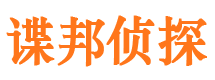 谍邦侦探